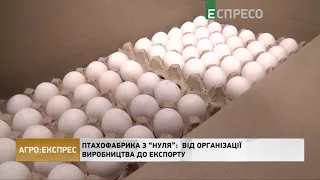 ЕСПРЕСО

АГРО:ЕКСПРЕС

ПТАХОФАБРИКА З "НУЛЯ": ВІД ОРГАНІЗАЦІЇ ВИРОБНИЦТВА ДО ЕКСПОРТУ